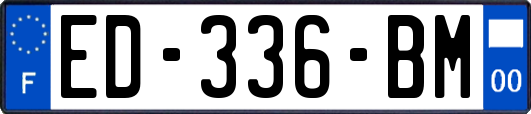 F
ED-336-BM
00